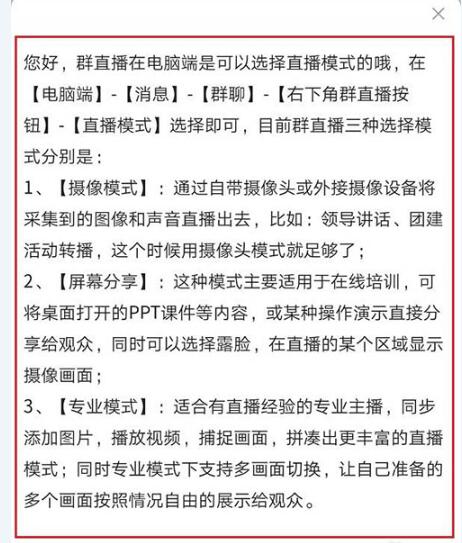 您好，群直播在电脑端是可以选择直播模式的哦，在【电脑端】-【消息】-【群聊】-【右下角群直播按钮】-【直播模式】选择即可，目前群直播三种选择模式分别是：
1、【摄像模式】：通过自带摄像头或外接摄像设备将采集到的图像和声音直播出去，比如：领导讲话、团建活动转播，这个时候用摄像头模式就足够了；
2、【屏幕分享】：这种模式主要适用于在线培训，可将桌面打开的PPT课件等内容，或某种操作演示直接分享给观众，同时可以选择露脸，在直播的某个区域显示摄像画面；
3、【专业模式】：适合有直播经验的专业主播，同步添加图片，播放视频，捕捉画面，拼凑出更丰富的直播模式；同时专业模式下支持多画面切换，让自己准备的多个画面按照情况自由的展示给观众。